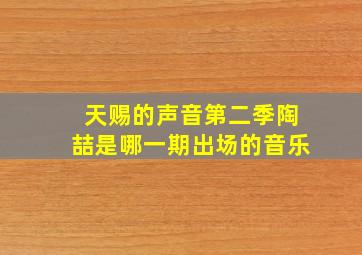 天赐的声音第二季陶喆是哪一期出场的音乐